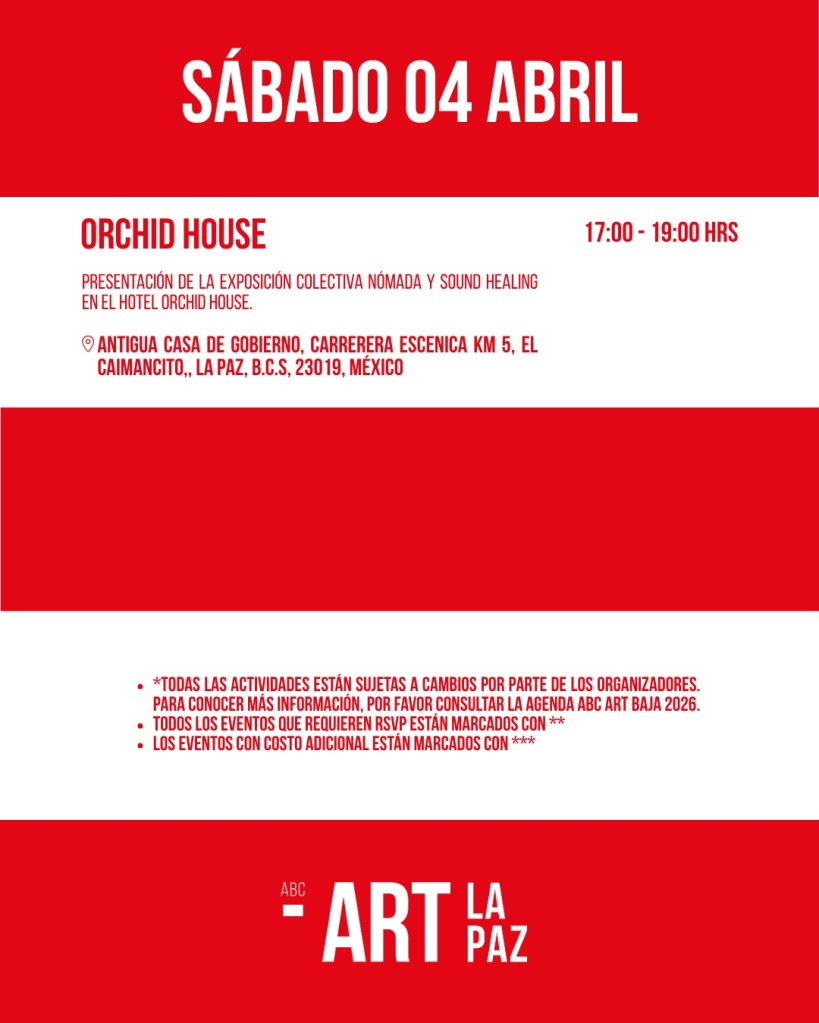 SÁBADO 04 ABRIL

ORCHID HOUSE

17:00 - 19:00 HRS

PRESENTACIÓN DE LA EXPOSICIÓN COLECTIVA NÓMADA Y SOUND HEALING EN EL HOTEL ORCHID HOUSE.

ANTIGUA CASA DE GOBIERNO, CARRERERA ESCENICA KM 5, EL CAIMANCITO,, LA PAZ, B.C.S, 23019, MÉXICO

- *TODAS LAS ACTIVIDADES ESTÁN SUJETAS A CAMBIOS POR PARTE DE LOS ORGANIZADORES. PARA CONOCER MÁS INFORMACIÓN, POR FAVOR CONSULTAR LA AGENDA ABC ART BAJA 2026.
- TODOS LOS EVENTOS QUE REQUIEREN RSVP ESTÁN MARCADOS CON **
- LOS EVENTOS CON COSTO ADICIONAL ESTÁN MARCADOS CON ***

ABC - ART LA PAZ